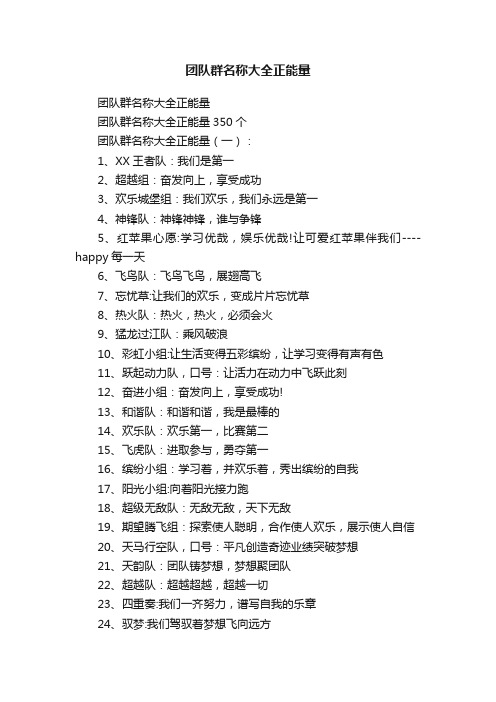 团队群名称大全正能量

团队群名称大全正能量

团队群名称大全正能量 350 个

团队群名称大全正能量（一）：

1、XX 王者队：我们是第一

2、超越组：奋发向上，享受成功

3、欢乐城堡组：我们欢乐，我们永远是第一

4、神锋队：神锋神锋，谁与争锋

5、红苹果心愿:学习优哉，娱乐优哉!让可爱红苹果伴我们----happy 每一天

6、飞鸟队：飞鸟飞鸟，展翅高飞

7、忘忧草:让我们的欢乐，变成片片忘忧草

8、热火队：热火，热火，必须会火

9、猛龙过江队：乘风破浪

10、彩虹小组:让生活变得五彩缤纷，让学习变得有声有色

11、跃起动力队，口号：让活力在动力中飞跃此刻

12、奋进小组：奋发向上，享受成功!

13、和谐队：和谐和谐，我是最棒的

14、欢乐队：欢乐第一，比赛第二

15、飞虎队：进取参与，勇夺第一

16、缤纷小组：学习着，并欢乐着，秀出缤纷的自我

17、阳光小组:向着阳光接力跑

18、超级无敌队：无敌无敌，天下无敌

19、期望腾飞组：探索使人聪明，合作使人欢乐，展示使人自信

20、天马行空队，口号：平凡创造奇迹业绩突破梦想

21、天韵队：团队铸梦想，梦想聚团队

22、超越队：超越超越，超越一切

23、四重奏:我们一齐努力，谱写自我的乐章

24、驭梦:我们驾驭着梦想飞向远方